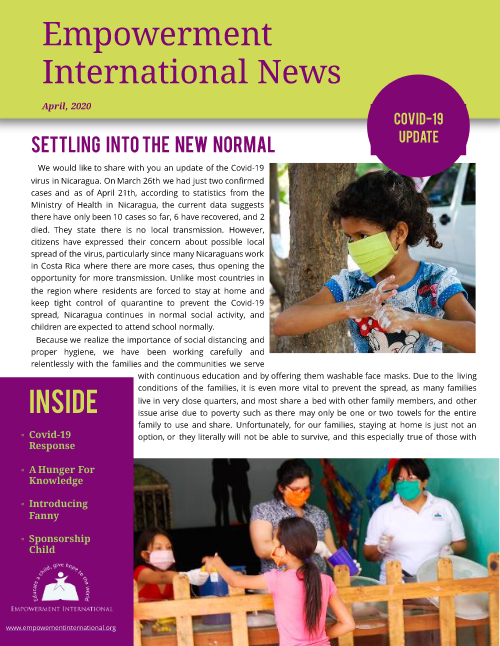 Empowerment International News

April, 2020

COVID-19 UPDATE

SETTLING INTO THE NEW NORMAL

We would like to share with you an update of the Covid-19 virus in Nicaragua. On March 26th we had just two confirmed cases and as of April 21th, according to statistics from the Ministry of Health in Nicaragua, the current data suggests there have only been 10 cases so far, 6 have recovered, and 2 died. They state there is no local transmission. However, citizens have expressed their concern about possible local spread of the virus, particularly since many Nicaraguans work in Costa Rica where there are more cases, thus opening the opportunity for more transmission. Unlike most countries in the region where residents are forced to stay at home and keep tight control of quarantine to prevent the Covid-19 spread, Nicaragua continues in normal social activity, and children are expected to attend school normally.

Because we realize the importance of social distancing and proper hygiene, we have been working carefully and relentlessly with the families and the communities we serve with continuous education and by offering them washable face masks. Due to the living conditions of the families, it is even more vital to prevent the spread, as many families live in very close quarters, and most share a bed with other family members, and other issue arise due to poverty such as there may only be one or two towels for the entire family to use and share. Unfortunately, for our families, staying at home is just not an option, or they literally will not be able to survive, and this especially true of those with

INSIDE

Covid-19 Response

A Hunger For Knowledge

Introducing Fanny

Sponsorship Child

Educate a child, give hope to the world

EMPOWERMENT INTERNATIONAL

www.empowermentinternational.org